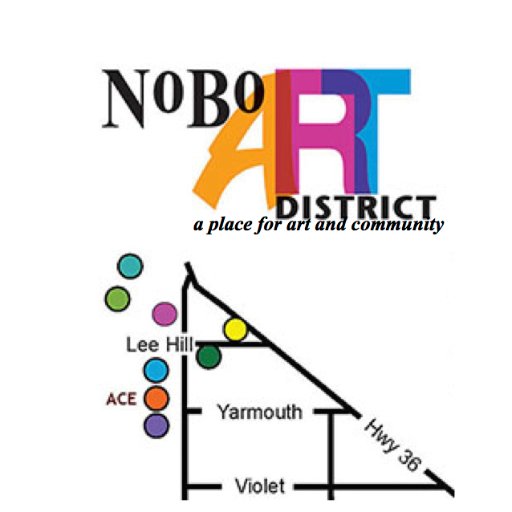 NoBo ART DISTRICT
a place for art and community

Lee Hill
ACE
Yarmouth
Hwy 36
Violet